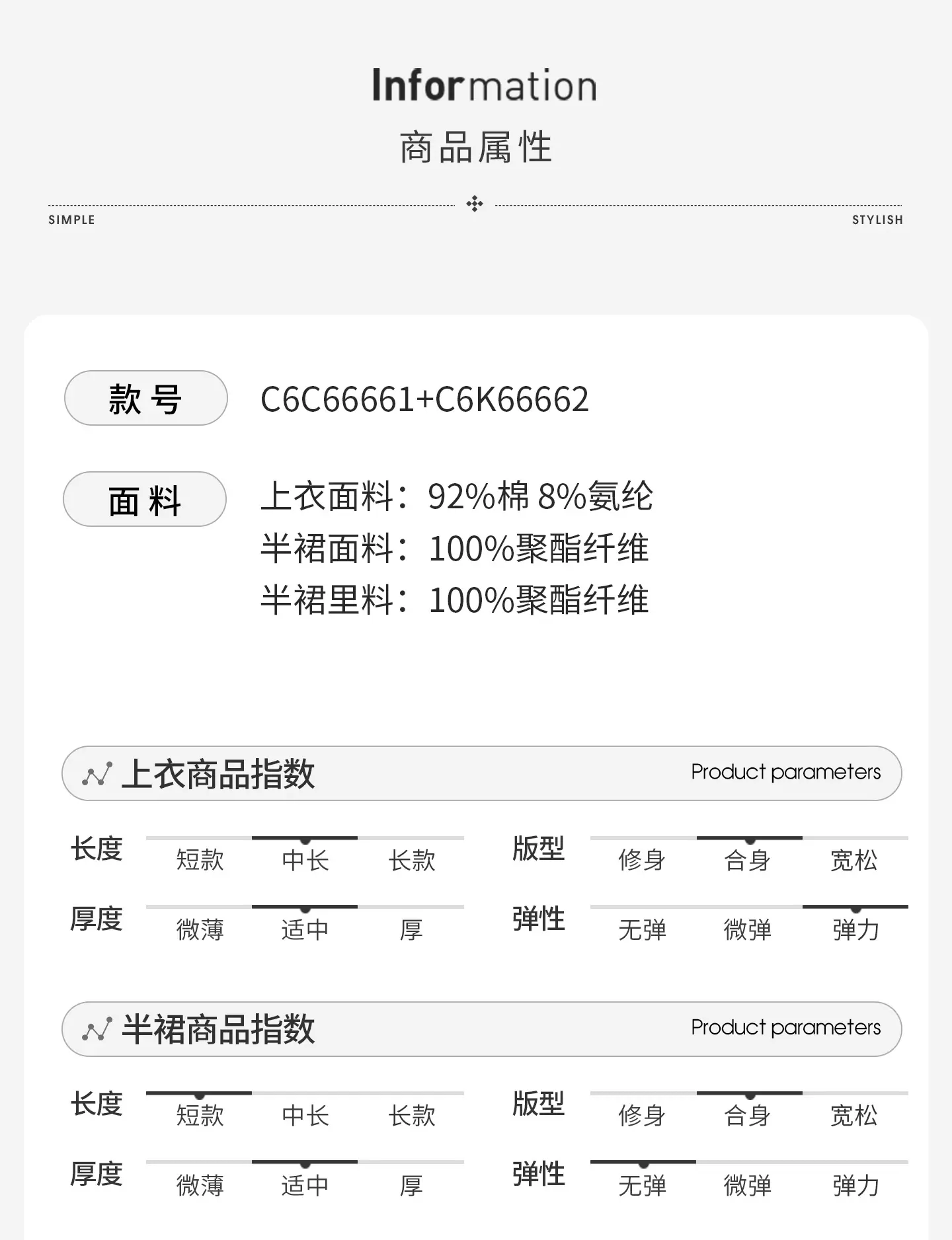 Information
商品属性

SIMPLE STYLISH

款号 C6C66661+C6K66662

面料 上衣面料：92%棉 8%氨纶
半裙面料：100%聚酯纤维
半裙里料：100%聚酯纤维

上衣商品指数 Product parameters

长度 短款 中长 长款
版型 修身 合身 宽松
厚度 微薄 适中 厚
弹性 无弹 微弹 弹力

半裙商品指数 Product parameters

长度 短款 中长 长款
版型 修身 合身 宽松
厚度 微薄 适中 厚
弹性 无弹 微弹 弹力